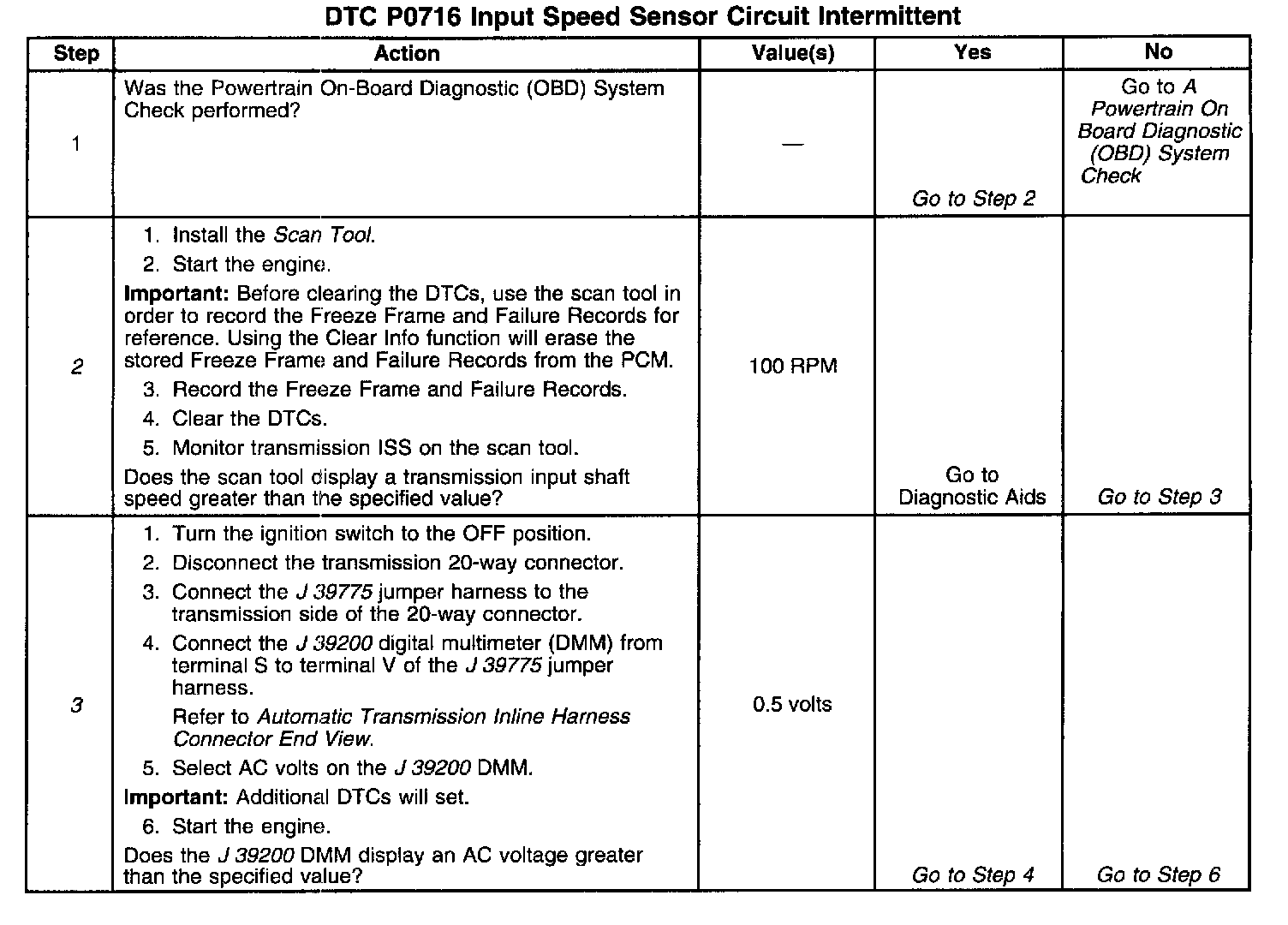 DTC P0716 Input Speed Sensor Circuit Intermittent

| Step | Action | Value(s) | Yes | No |
|---|---|---|---|---|
| 1 | Was the Powertrain On-Board Diagnostic (OBD) System Check performed? | — | Go to Step 2 | Go to A Powertrain On Board Diagnostic (OBD) System Check |
| 2 | 1. Install the Scan Tool. 2. Start the engine. Important: Before clearing the DTCs, use the scan tool in order to record the Freeze Frame and Failure Records for reference. Using the Clear Info function will erase the stored Freeze Frame and Failure Records from the PCM. 3. Record the Freeze Frame and Failure Records. 4. Clear the DTCs. 5. Monitor transmission ISS on the scan tool. Does the scan tool display a transmission input shaft speed greater than the specified value? | 100 RPM | Go to Diagnostic Aids | Go to Step 3 |
| 3 | 1. Turn the ignition switch to the OFF position. 2. Disconnect the transmission 20-way connector. 3. Connect the J 39775 jumper harness to the transmission side of the 20-way connector. 4. Connect the J 39200 digital multimeter (DMM) from terminal S to terminal V of the J 39775 jumper harness. Refer to Automatic Transmission Inline Harness Connector End View. 5. Select AC volts on the J 39200 DMM. Important: Additional DTCs will set. 6. Start the engine. Does the J 39200 DMM display an AC voltage greater than the specified value? | 0.5 volts | Go to Step 4 | Go to Step 6 |